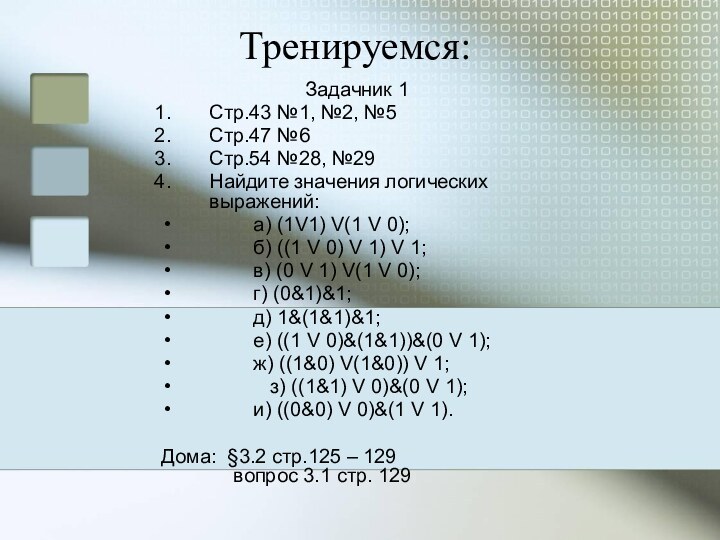 Тренируемся:

Задачник 1

1. Стр.43 №1, №2, №5
2. Стр.47 №6
3. Стр.54 №28, №29
4. Найдите значения логических выражений:

• а) (1V1) V(1 V 0);
• б) ((1 V 0) V 1) V 1;
• в) (0 V 1) V(1 V 0);
• г) (0&1)&1;
• д) 1&(1&1)&1;
• е) ((1 V 0)&(1&1))&(0 V 1);
• ж) ((1&0) V(1&0)) V 1;
• з) ((1&1) V 0)&(0 V 1);
• и) ((0&0) V 0)&(1 V 1).

Дома: §3.2 стр.125 – 129
вопрос 3.1 стр. 129